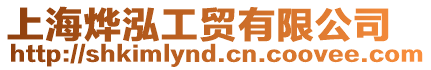 上海烨泓工贸有限公司
http://shkimlynd.cn.coovee.com